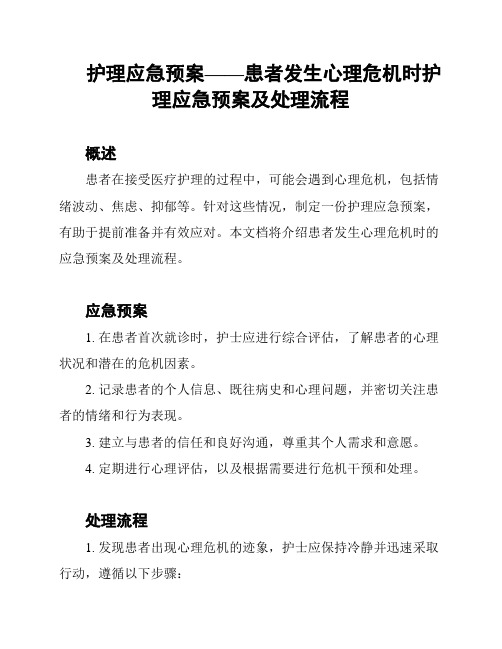 护理应急预案——患者发生心理危机时护理应急预案及处理流程

概述

患者在接受医疗护理的过程中，可能会遇到心理危机，包括情绪波动、焦虑、抑郁等。针对这些情况，制定一份护理应急预案，有助于提前准备并有效应对。本文档将介绍患者发生心理危机时的应急预案及处理流程。

应急预案

1. 在患者首次就诊时，护士应进行综合评估，了解患者的心理状况和潜在的危机因素。

2. 记录患者的个人信息、既往病史和心理问题，并密切关注患者的情绪和行为表现。

3. 建立与患者的信任和良好沟通，尊重其个人需求和意愿。

4. 定期进行心理评估，以及根据需要进行危机干预和处理。

处理流程

1. 发现患者出现心理危机的迹象，护士应保持冷静并迅速采取行动，遵循以下步骤：